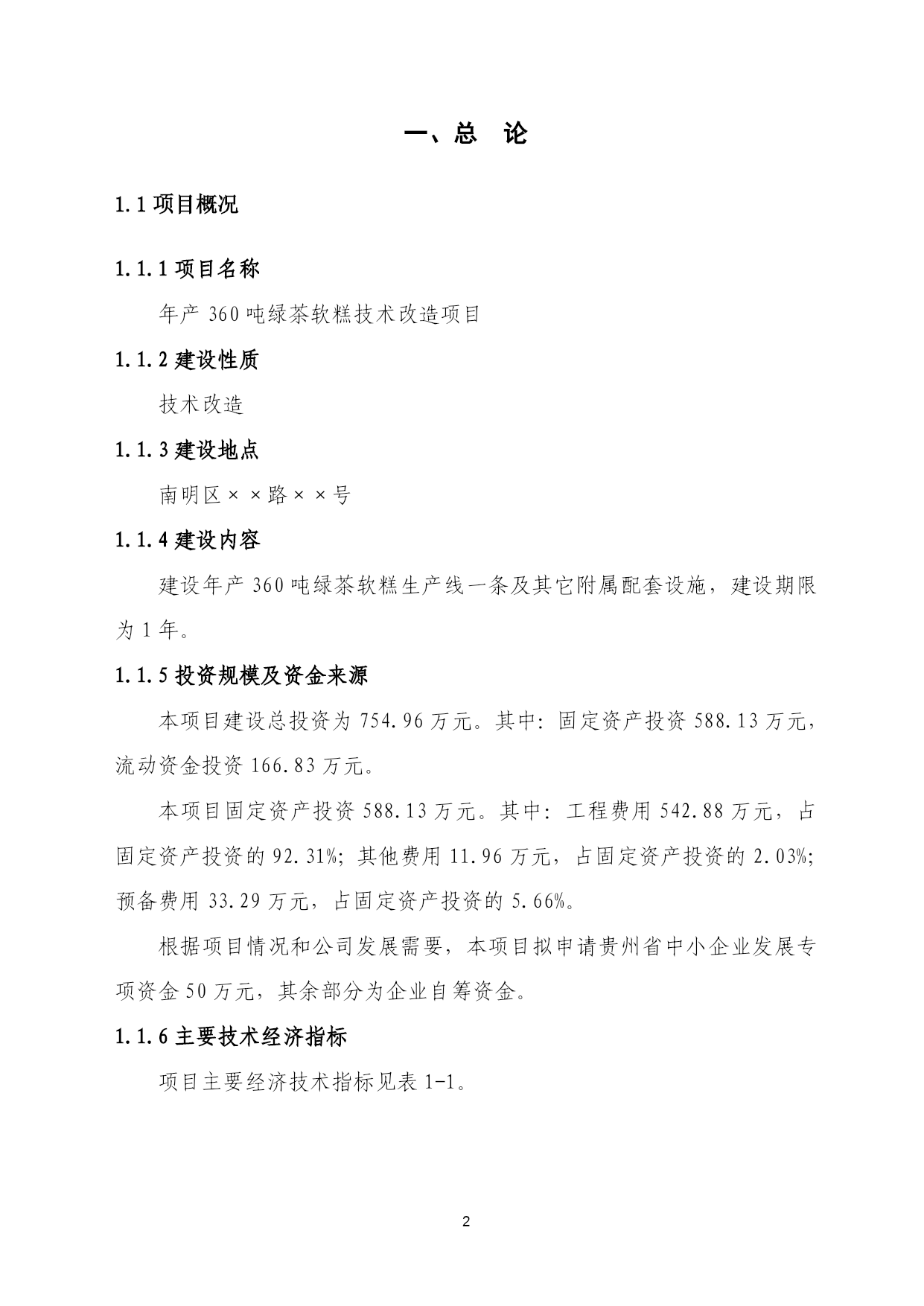 一、总 论

1.1项目概况

1.1.1项目名称

年产360吨绿茶软糕技术改造项目

1.1.2建设性质

技术改造

1.1.3建设地点

南明区××路××号

1.1.4建设内容

建设年产360吨绿茶软糕生产线一条及其它附属配套设施，建设期限为1年。

1.1.5投资规模及资金来源

本项目建设总投资为754.96万元。其中：固定资产投资588.13万元，流动资金投资166.83万元。

本项目固定资产投资588.13万元。其中：工程费用542.88万元，占固定资产投资的92.31%；其他费用11.96万元，占固定资产投资的2.03%；预备费用33.29万元，占固定资产投资的5.66%。

根据项目情况和公司发展需要，本项目拟申请贵州省中小企业发展专项资金50万元，其余部分为企业自筹资金。

1.1.6主要技术经济指标

项目主要经济技术指标见表1-1。

2